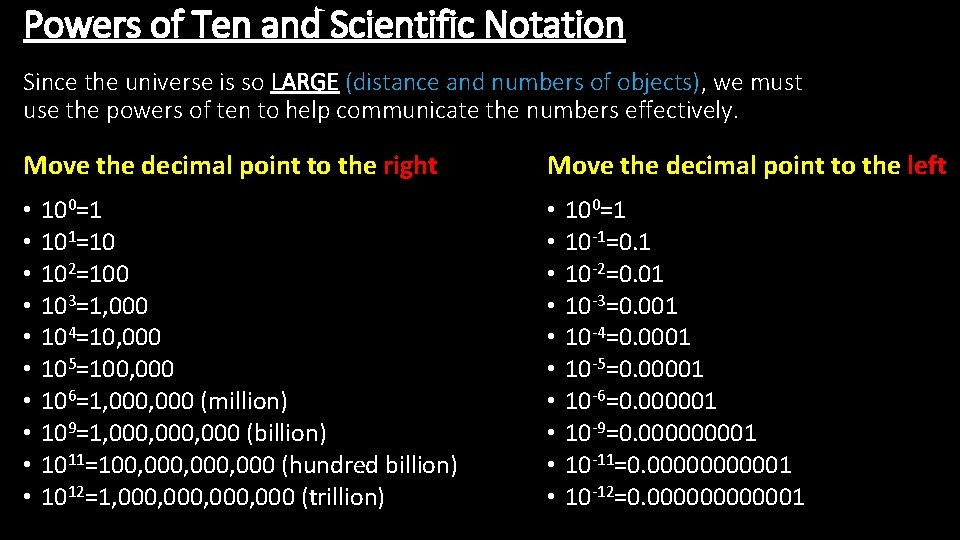 Powers of Ten and Scientific Notation

Since the universe is so LARGE (distance and numbers of objects), we must use the powers of ten to help communicate the numbers effectively.

Move the decimal point to the right

• $10^0$=1
• $10^1$=10
• $10^2$=100
• $10^3$=1,000
• $10^4$=10,000
• $10^5$=100,000
• $10^6$=1,000,000 (million)
• $10^9$=1,000,000,000 (billion)
• $10^{11}$=100,000,000,000 (hundred billion)
• $10^{12}$=1,000,000,000,000 (trillion)

Move the decimal point to the left

• $10^0$=1
• $10^{-1}$=0.1
• $10^{-2}$=0.01
• $10^{-3}$=0.001
• $10^{-4}$=0.0001
• $10^{-5}$=0.00001
• $10^{-6}$=0.000001
• $10^{-9}$=0.000000001
• $10^{-11}$=0.00000000001
• $10^{-12}$=0.000000000001